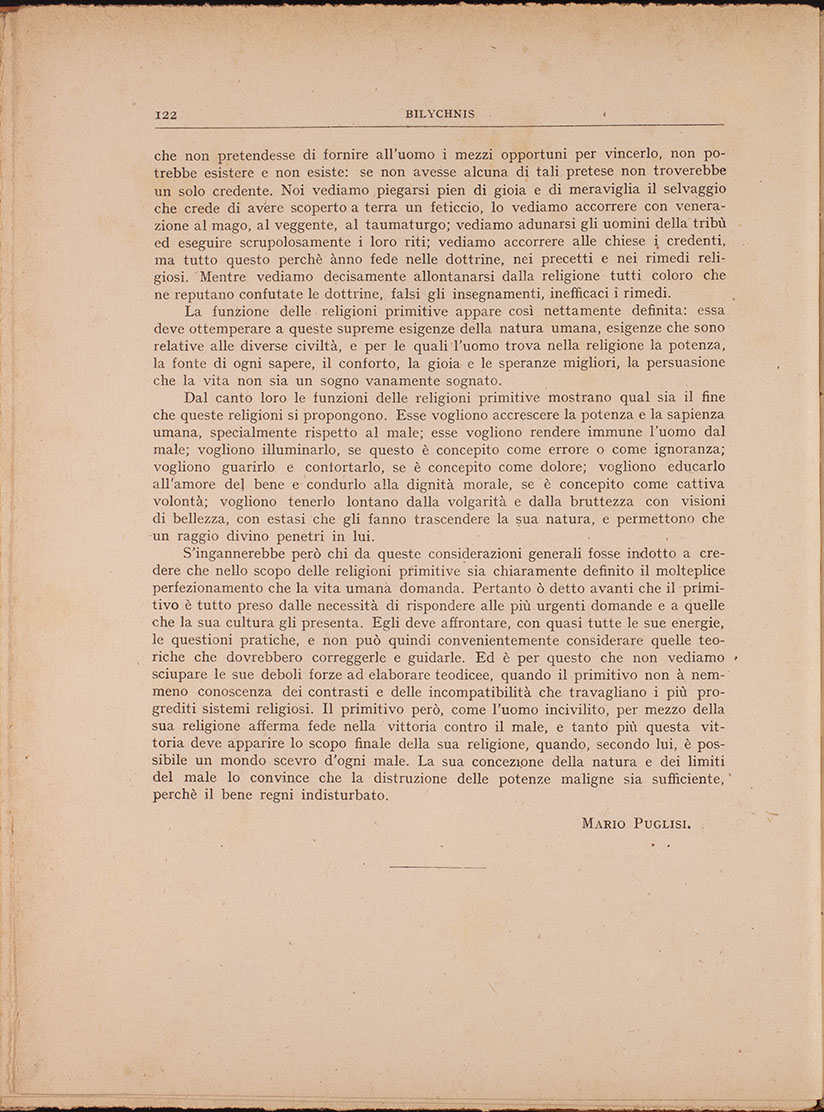 122 BILYCHNIS

che non pretendesse di fornire all'uomo i mezzi opportuni per vincerlo, non potrebbe esistere e non esiste: se non avesse alcuna di tali pretese non troverebbe un solo credente. Noi vediamo piegarsi pien di gioia e di meraviglia il selvaggio che crede di avere scoperto a terra un feticcio, lo vediamo accorrere con venerazione al mago, al veggente, al taumaturgo; vediamo adunarsi gli uomini della tribù ed eseguire scrupolosamente i loro riti; vediamo accorrere alle chiese i credenti, ma tutto questo perchè ànno fede nelle dottrine, nei precetti e nei rimedi religiosi. Mentre vediamo decisamente allontanarsi dalla religione tutti coloro che ne reputano confutate le dottrine, falsi gli insegnamenti, inefficaci i rimedi.

La funzione delle religioni primitive appare così nettamente definita: essa deve ottemperare a queste supreme esigenze della natura umana, esigenze che sono relative alle diverse civiltà, e per le quali l'uomo trova nella religione la potenza, la fonte di ogni sapere, il conforto, la gioia e le speranze migliori, la persuasione che la vita non sia un sogno vanamente sognato.

Dal canto loro le funzioni delle religioni primitive mostrano qual sia il fine che queste religioni si propongono. Esse vogliono accrescere la potenza e la sapienza umana, specialmente rispetto al male; esse vogliono rendere immune l'uomo dal male; vogliono illuminarlo, se questo è concepito come errore o come ignoranza; vogliono guarirlo e confortarlo, se è concepito come dolore; vogliono educarlo all'amore del bene e condurlo alla dignità morale, se è concepito come cattiva volontà; vogliono tenerlo lontano dalla volgarità e dalla bruttezza con visioni di bellezza, con estasi che gli fanno trascendere la sua natura, e permettono che un raggio divino penetri in lui.

S'ingannerebbe però chi da queste considerazioni generali fosse indotto a credere che nello scopo delle religioni primitive sia chiaramente definito il molteplice perfezionamento che la vita umana domanda. Pertanto ò detto avanti che il primitivo è tutto preso dalle necessità di rispondere alle più urgenti domande e a quelle che la sua cultura gli presenta. Egli deve affrontare, con quasi tutte le sue energie, le questioni pratiche, e non può quindi convenientemente considerare quelle teoriche che dovrebbero correggerle e guidarle. Ed è per questo che non vediamo sciupare le sue deboli forze ad elaborare teodicee, quando il primitivo non à nemmeno conoscenza dei contrasti e delle incompatibilità che travagliano i più progrediti sistemi religiosi. Il primitivo però, come l'uomo incivilito, per mezzo della sua religione afferma fede nella vittoria contro il male, e tanto più questa vittoria deve apparire lo scopo finale della sua religione, quando, secondo lui, è possibile un mondo scevro d'ogni male. La sua concezione della natura e dei limiti del male lo convince che la distruzione delle potenze maligne sia sufficiente, perchè il bene regni indisturbato.

MARIO PUGLISI.